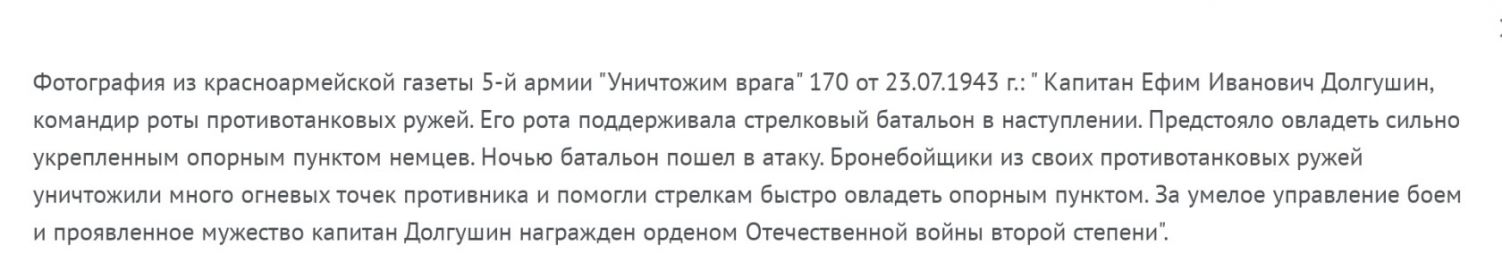 Фотография из красноармейской газеты 5-й армии "Уничтожим врага" 170 от 23.07.1943 г.: " Капитан Ефим Иванович Долгушин, командир роты противотанковых ружей. Его рота поддерживала стрелковый батальон в наступлении. Предстояло овладеть сильно укрепленным опорным пунктом немцев. Ночью батальон пошел в атаку. Бронебойщики из своих противотанковых ружей уничтожили много огневых точек противника и помогли стрелкам быстро овладеть опорным пунктом. За умелое управление боем и проявленное мужество капитан Долгушин награжден орденом Отечественной войны второй степени".